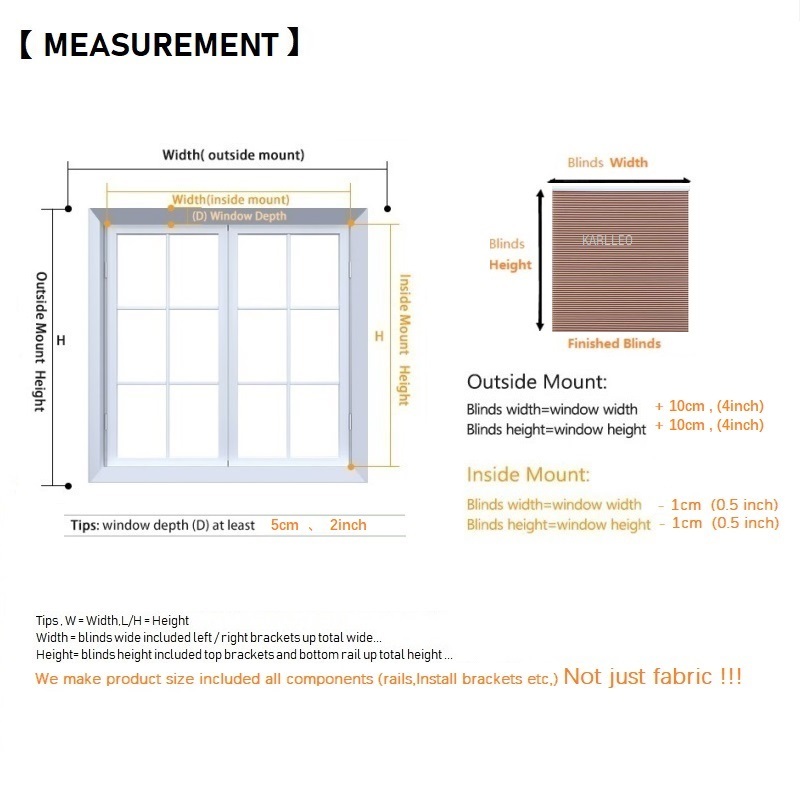 【 MEASUREMENT 】

Width( outside mount)

Width(inside mount)

(D) Window Depth

Outside Mount Height

H

H

Inside Mount Height

Tips: window depth (D) at least 5cm 、 2inch

Blinds Width

Blinds Height

KARLLEO

Finished Blinds

Outside Mount:

Blinds width=window width + 10cm , (4inch)

Blinds height=window height + 10cm , (4inch)

Inside Mount:

Blinds width=window width - 1cm (0.5 inch)

Blinds height=window height - 1cm (0.5 inch)

Tips , W = Width,L/H = Height
Width = blinds wide included left / right brackets up total wide...
Height= blinds height included top brackets and bottom rail up total height ...
We make product size included all components (rails,Install brackets etc,) Not just fabric !!!